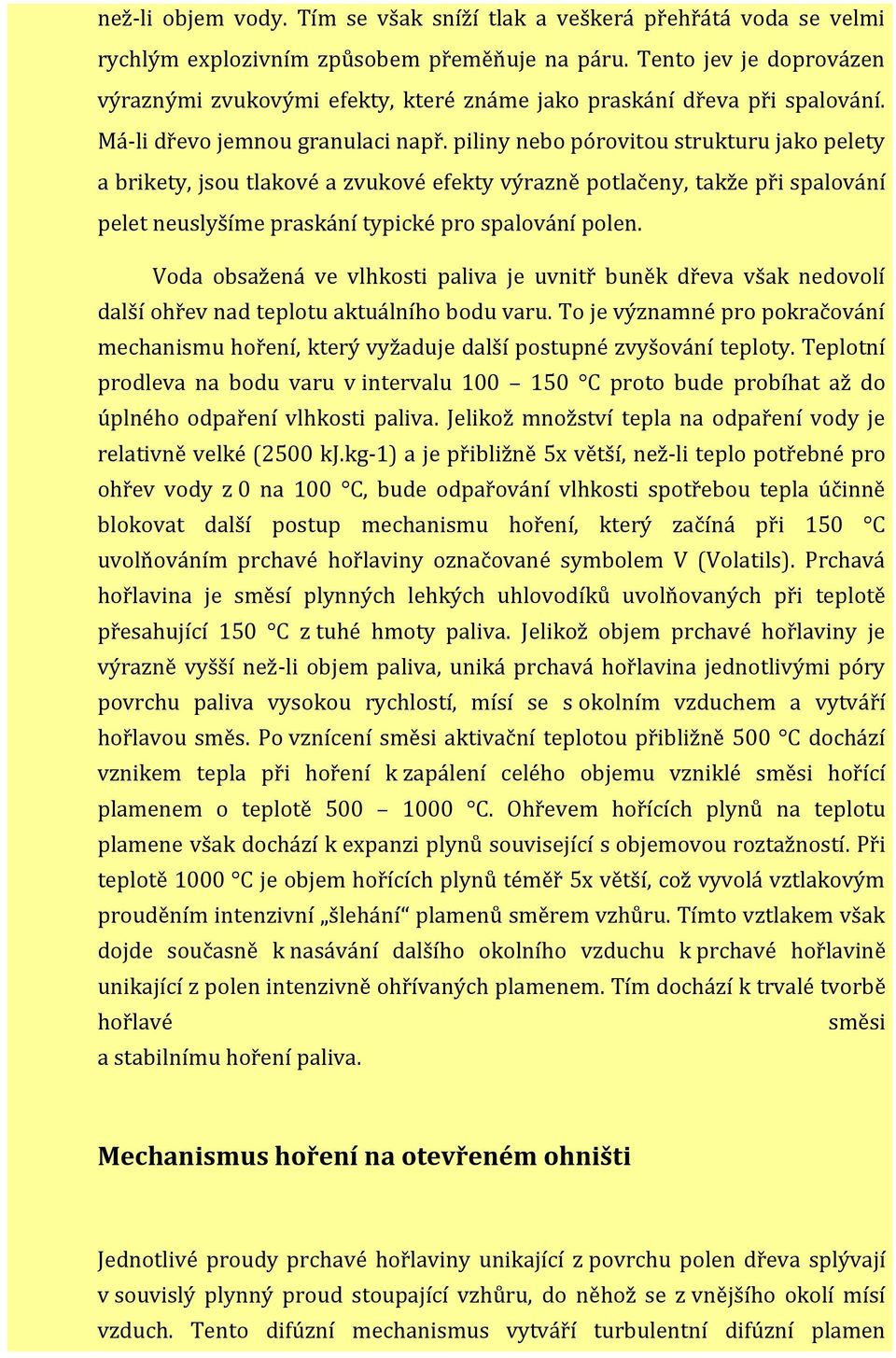 než-li objem vody. Tím se však sníží tlak a veškerá přehřátá voda se velmi rychlým explozivním způsobem přeměňuje na páru. Tento jev je doprovázen výraznými zvukovými efekty, které známe jako praskání dřeva při spalování. Má-li dřevo jemnou granulaci např. piliny nebo pórovitou strukturu jako pelety a brikety, jsou tlakové a zvukové efekty výrazně potlačeny, takže při spalování pelet neuslyšíme praskání typické pro spalování polen.

Voda obsažená ve vlhkosti paliva je uvnitř buněk dřeva však nedovolí další ohřev nad teplotu aktuálního bodu varu. To je významné pro pokračování mechanismu hoření, který vyžaduje další postupné zvyšování teploty. Teplotní prodleva na bodu varu v intervalu 100 – 150 °C proto bude probíhat až do úplného odpaření vlhkosti paliva. Jelikož množství tepla na odpaření vody je relativně velké (2500 kJ.kg-1) a je přibližně 5x větší, než-li teplo potřebné pro ohřev vody z 0 na 100 °C, bude odpařování vlhkosti spotřebou tepla účinně blokovat další postup mechanismu hoření, který začíná při 150 °C uvolňováním prchavé hořlaviny označované symbolem V (Volatils). Prchavá hořlavina je směsí plynných lehkých uhlovodíků uvolňovaných při teplotě přesahující 150 °C z tuhé hmoty paliva. Jelikož objem prchavé hořlaviny je výrazně vyšší než-li objem paliva, uniká prchavá hořlavina jednotlivými póry povrchu paliva vysokou rychlostí, mísí se s okolním vzduchem a vytváří hořlavou směs. Po vznícení směsi aktivační teplotou přibližně 500 °C dochází vznikem tepla při hoření k zapálení celého objemu vzniklé směsi hořící plamenem o teplotě 500 – 1000 °C. Ohřevem hořících plynů na teplotu plamene však dochází k expanzi plynů související s objemovou roztažností. Při teplotě 1000 °C je objem hořících plynů téměř 5x větší, což vyvolá vztlakovým prouděním intenzivní „šlehání“ plamenů směrem vzhůru. Tímto vztlakem však dojde současně k nasávání dalšího okolního vzduchu k prchavé hořlavině unikající z polen intenzivně ohřívaných plamenem. Tím dochází k trvalé tvorbě hořlavé směsi a stabilnímu hoření paliva.

Mechanismus hoření na otevřeném ohništi

Jednotlivé proudy prchavé hořlaviny unikající z povrchu polen dřeva splývají v souvislý plynný proud stoupající vzhůru, do něhož se z vnějšího okolí mísí vzduch. Tento difúzní mechanismus vytváří turbulentní difúzní plamen